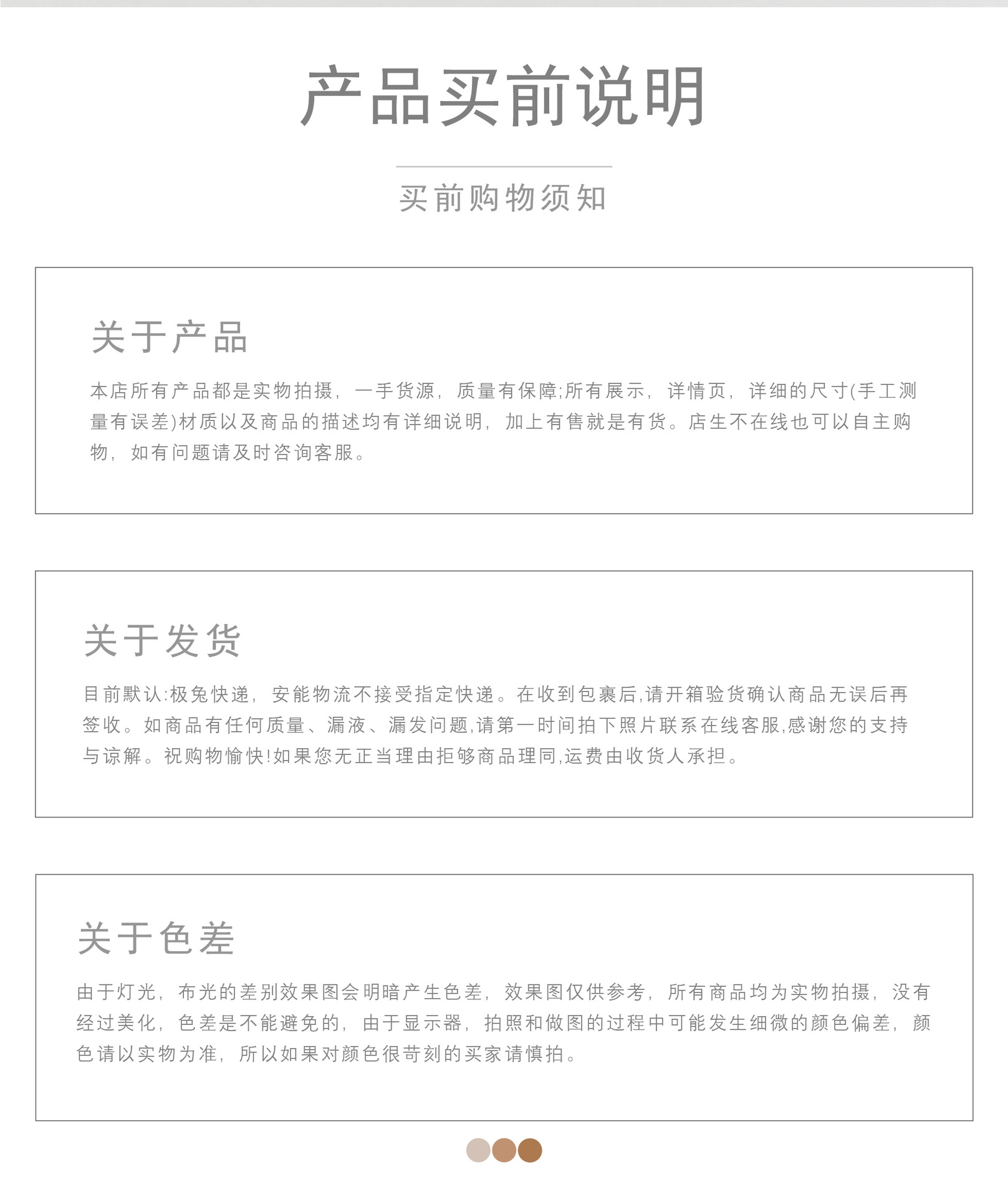 产品买前说明

买前购物须知

关于产品

本店所有产品都是实物拍摄，一手货源，质量有保障;所有展示，详情页，详细的尺寸(手工测量有误差)材质以及商品的描述均有详细说明，加上有售就是有货。店生不在线也可以自主购物，如有问题请及时咨询客服。

关于发货

目前默认:极兔快递，安能物流不接受指定快递。在收到包裹后,请开箱验货确认商品无误后再签收。如商品有任何质量、漏液、漏发问题,请第一时间拍下照片联系在线客服,感谢您的支持与谅解。祝购物愉快!如果您无正当理由拒够商品理同,运费由收货人承担。

关于色差

由于灯光，布光的差别效果图会明暗产生色差，效果图仅供参考，所有商品均为实物拍摄，没有经过美化，色差是不能避免的，由于显示器，拍照和做图的过程中可能发生细微的颜色偏差，颜色请以实物为准，所以如果对颜色很苛刻的买家请慎拍。